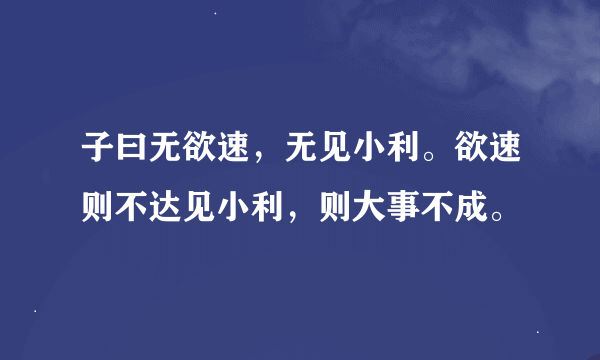 子曰无欲速，无见小利。欲速则不达见小利，则大事不成。